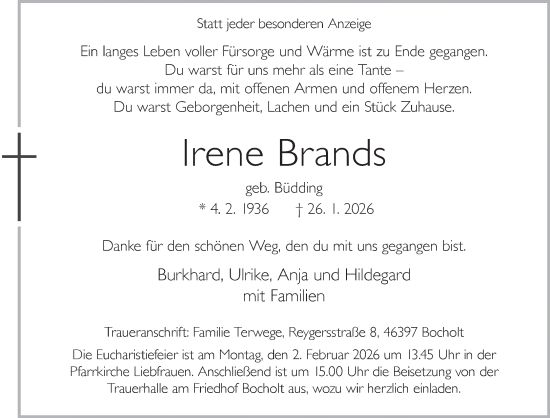 Statt jeder besonderen Anzeige

Ein langes Leben voller Fürsorge und Wärme ist zu Ende gegangen.
Du warst für uns mehr als eine Tante –
du warst immer da, mit offenen Armen und offenem Herzen.
Du warst Geborgenheit, Lachen und ein Stück Zuhause.

Irene Brands

geb. Büdding
* 4. 2. 1936 † 26. 1. 2026

Danke für den schönen Weg, den du mit uns gegangen bist.

Burkhard, Ulrike, Anja und Hildegard
mit Familien

Traueranschrift: Familie Terwege, Reygersstraße 8, 46397 Bocholt

Die Eucharistiefeier ist am Montag, den 2. Februar 2026 um 13.45 Uhr in der Pfarrkirche Liebfrauen. Anschließend ist um 15.00 Uhr die Beisetzung von der Trauerhalle am Friedhof Bocholt aus, wozu wir herzlich einladen.